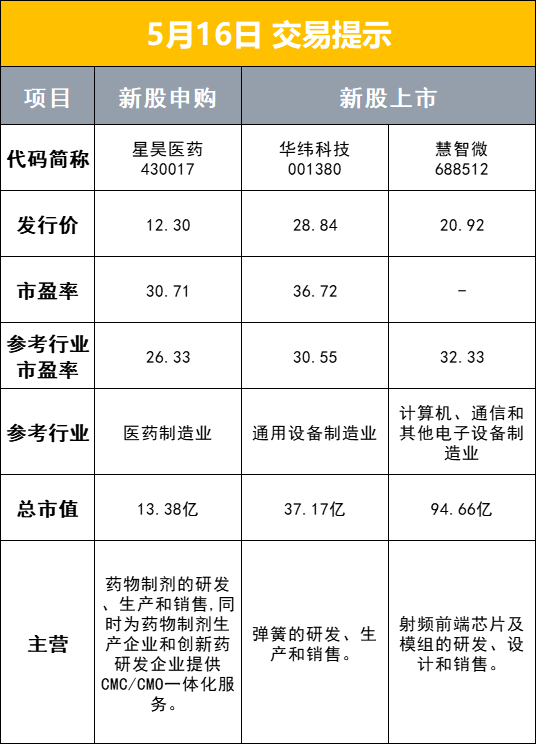 5月16日 交易提示

| 项目 | 新股申购 | 新股上市 |  |
|---|---|---|---|
| 代码简称 | 星昊医药 430017 | 华纬科技 001380 | 慧智微 688512 |
| 发行价 | 12.30 | 28.84 | 20.92 |
| 市盈率 | 30.71 | 36.72 | - |
| 参考行业市盈率 | 26.33 | 30.55 | 32.33 |
| 参考行业 | 医药制造业 | 通用设备制造业 | 计算机、通信和其他电子设备制造业 |
| 总市值 | 13.38亿 | 37.17亿 | 94.66亿 |
| 主营 | 药物制剂的研发、生产和销售,同时为药物制剂生产企业和创新药研发企业提供CMC/CMO一体化服务。 | 弹簧的研发、生产和销售。 | 射频前端芯片及模组的研发、设计和销售。 |